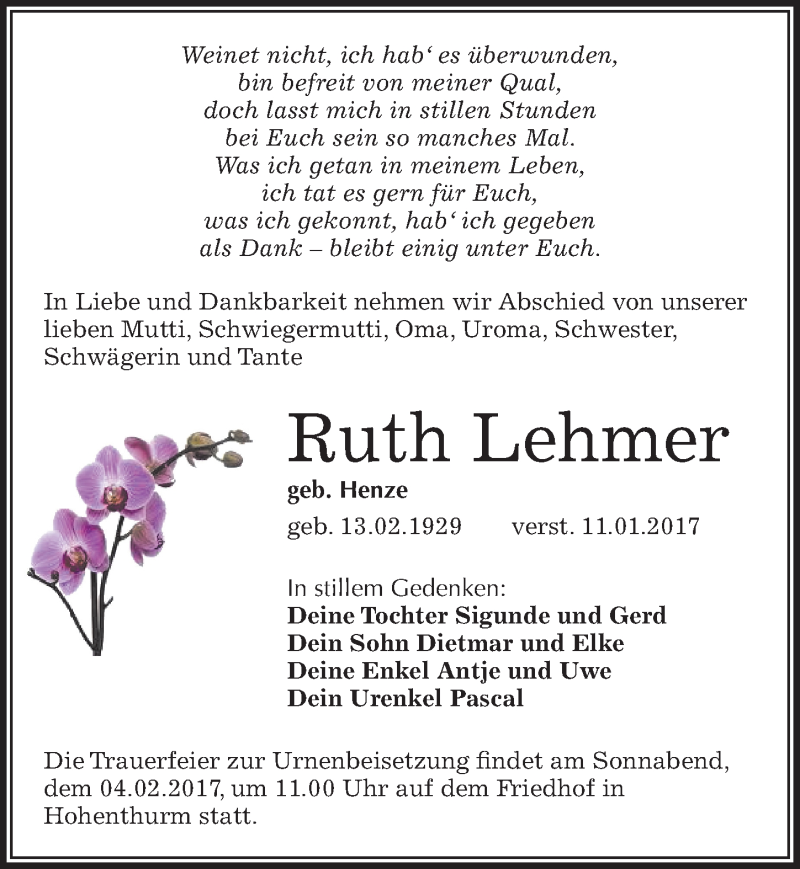 Weinet nicht, ich hab‘ es überwunden,
bin befreit von meiner Qual,
doch lasst mich in stillen Stunden
bei Euch sein so manches Mal.
Was ich getan in meinem Leben,
ich tat es gern für Euch,
was ich gekonnt, hab‘ ich gegeben
als Dank – bleibt einig unter Euch.

In Liebe und Dankbarkeit nehmen wir Abschied von unserer lieben Mutti, Schwiegermutti, Oma, Uroma, Schwester, Schwägerin und Tante

Ruth Lehmer

geb. Henze

geb. 13.02.1929 verst. 11.01.2017

In stillem Gedenken:
Deine Tochter Sigunde und Gerd
Dein Sohn Dietmar und Elke
Deine Enkel Antje und Uwe
Dein Urenkel Pascal

Die Trauerfeier zur Urnenbeisetzung findet am Sonnabend, dem 04.02.2017, um 11.00 Uhr auf dem Friedhof in Hohenthurm statt.